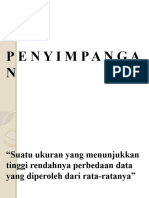 P E N Y I M P A N G A N

PDF

“Suatu ukuran yang menunjukkan tinggi rendahnya perbedaan data yang diperoleh dari rata-ratanya”